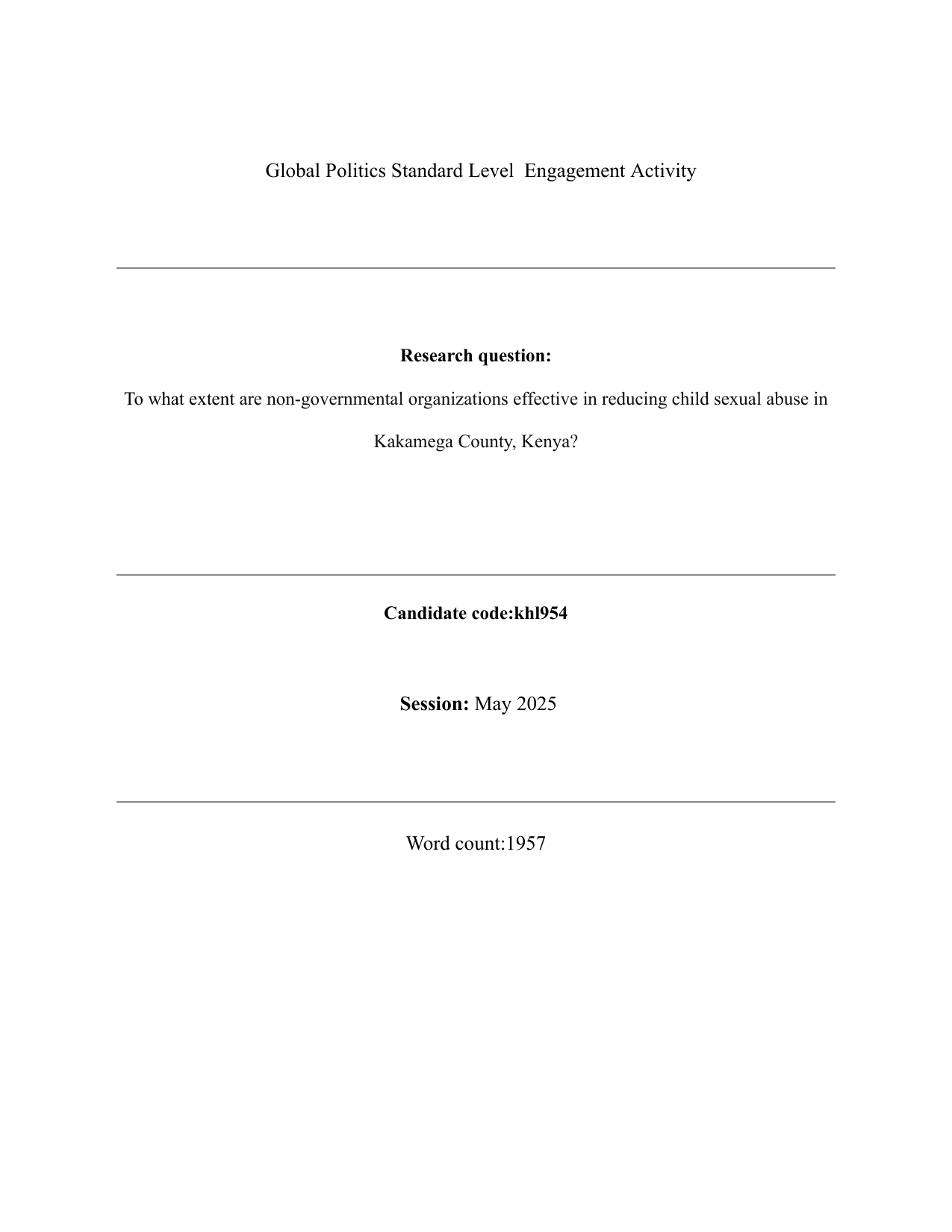 Global Politics Standard Level  Engagement Activity

Research question:

To what extent are non-governmental organizations effective in reducing child sexual abuse in Kakamega County, Kenya?

Candidate code:khl954

Session: May 2025

Word count:1957